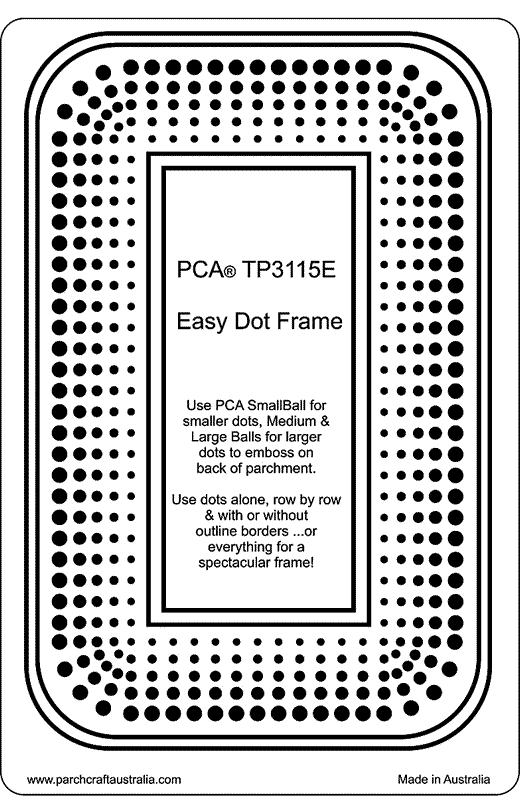 PCA® TP3115E

Easy Dot Frame

Use PCA SmallBall for smaller dots, Medium & Large Balls for larger dots to emboss on back of parchment.

Use dots alone, row by row & with or without outline borders ...or everything for a spectacular frame!

www.parchcraftaustralia.com

Made in Australia